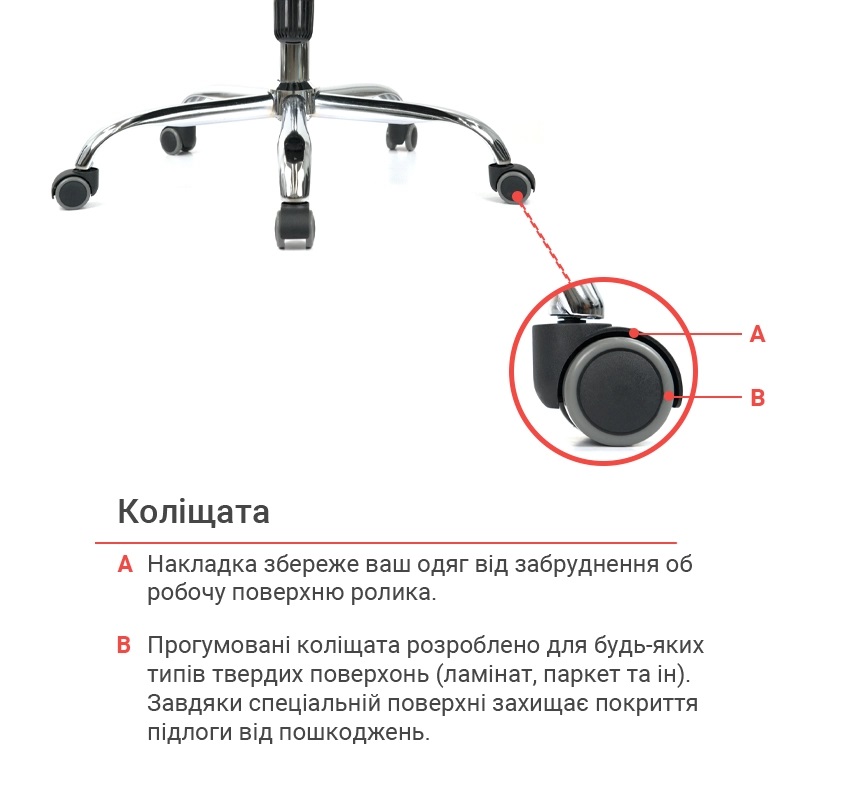 A

B

Коліщата

A Накладка збереже ваш одяг від забруднення об робочу поверхню ролика.

B Прогумовані коліщата розроблено для будь-яких типів твердих поверхонь (ламінат, паркет та ін). Завдяки спеціальній поверхні захищає покриття підлоги від пошкоджень.